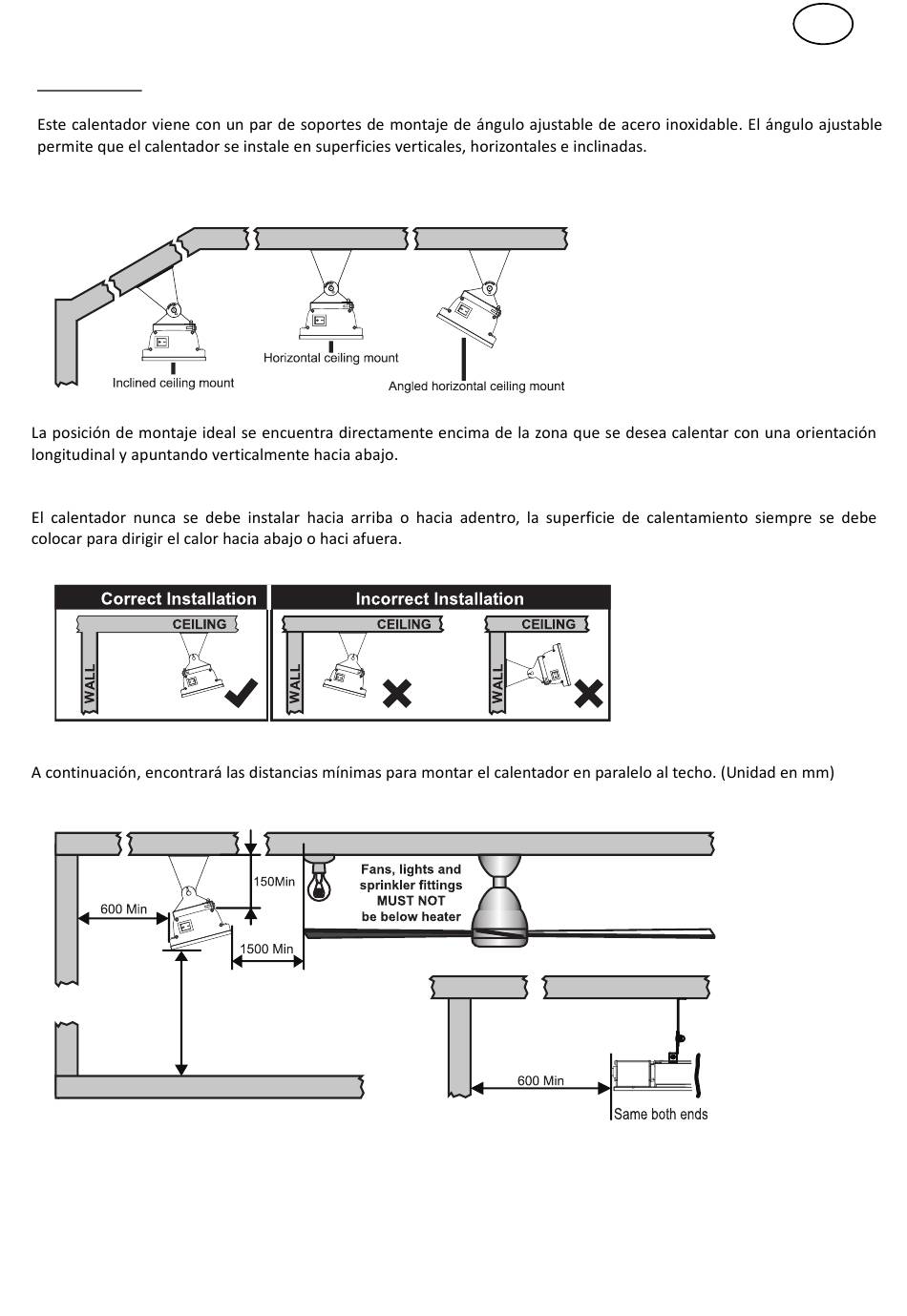 Este calentador viene con un par de soportes de montaje de ángulo ajustable de acero inoxidable. El ángulo ajustable permite que el calentador se instale en superficies verticales, horizontales e inclinadas.

Inclined ceiling mount

Horizontal ceiling mount

Angled horizontal ceiling mount

La posición de montaje ideal se encuentra directamente encima de la zona que se desea calentar con una orientación longitudinal y apuntando verticalmente hacia abajo.

El calentador nunca se debe instalar hacia arriba o hacia adentro, la superficie de calentamiento siempre se debe colocar para dirigir el calor hacia abajo o haci afuera.

Correct Installation

CEILING

WALL

Incorrect Installation

CEILING

WALL

CEILING

WALL

A continuación, encontrará las distancias mínimas para montar el calentador en paralelo al techo. (Unidad en mm)

600 Min

150Min

1500 Min

Fans, lights and sprinkler fittings MUST NOT be below heater

600 Min

Same both ends